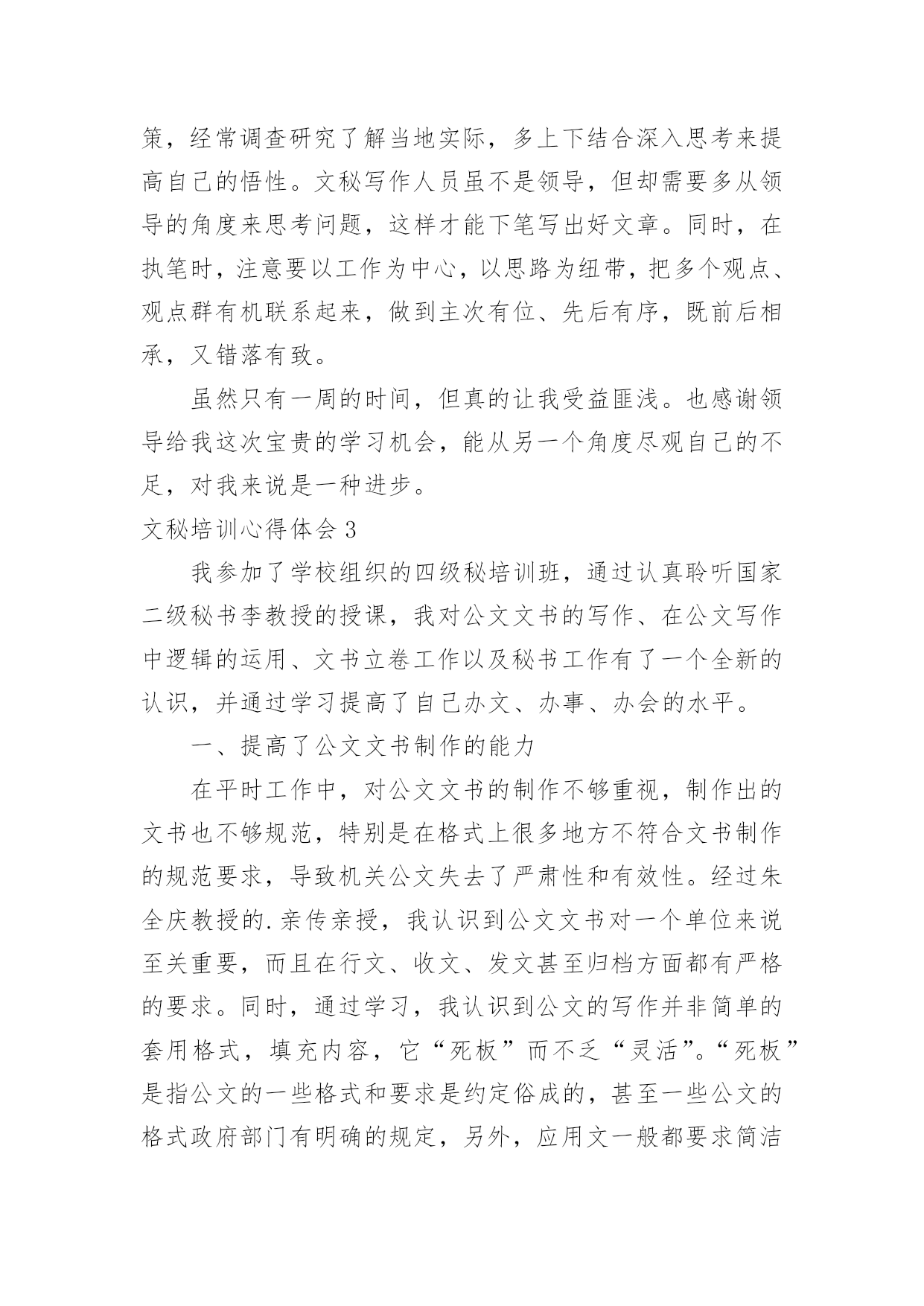 策，经常调查研究了解当地实际，多上下结合深入思考来提高自己的悟性。文秘写作人员虽不是领导，但却需要多从领导的角度来思考问题，这样才能下笔写出好文章。同时，在执笔时，注意要以工作为中心，以思路为纽带，把多个观点、观点群有机联系起来，做到主次有位、先后有序，既前后相承，又错落有致。

虽然只有一周的时间，但真的让我受益匪浅。也感谢领导给我这次宝贵的学习机会，能从另一个角度尽观自己的不足，对我来说是一种进步。

文秘培训心得体会 3

我参加了学校组织的四级秘培训班，通过认真聆听国家二级秘书李教授的授课，我对公文文书的写作、在公文写作中逻辑的运用、文书立卷工作以及秘书工作有了一个全新的认识，并通过学习提高了自己办文、办事、办会的水平。

一、提高了公文文书制作的能力

在平时工作中，对公文文书的制作不够重视，制作出的文书也不够规范，特别是在格式上很多地方不符合文书制作的规范要求，导致机关公文失去了严肃性和有效性。经过朱全庆教授的.亲传亲授，我认识到公文文书对一个单位来说至关重要，而且在行文、收文、发文甚至归档方面都有严格的要求。同时，通过学习，我认识到公文的写作并非简单的套用格式，填充内容，它“死板”而不乏“灵活”。“死板”是指公文的一些格式和要求是约定俗成的，甚至一些公文的格式政府部门有明确的规定，另外，应用文一般都要求简洁